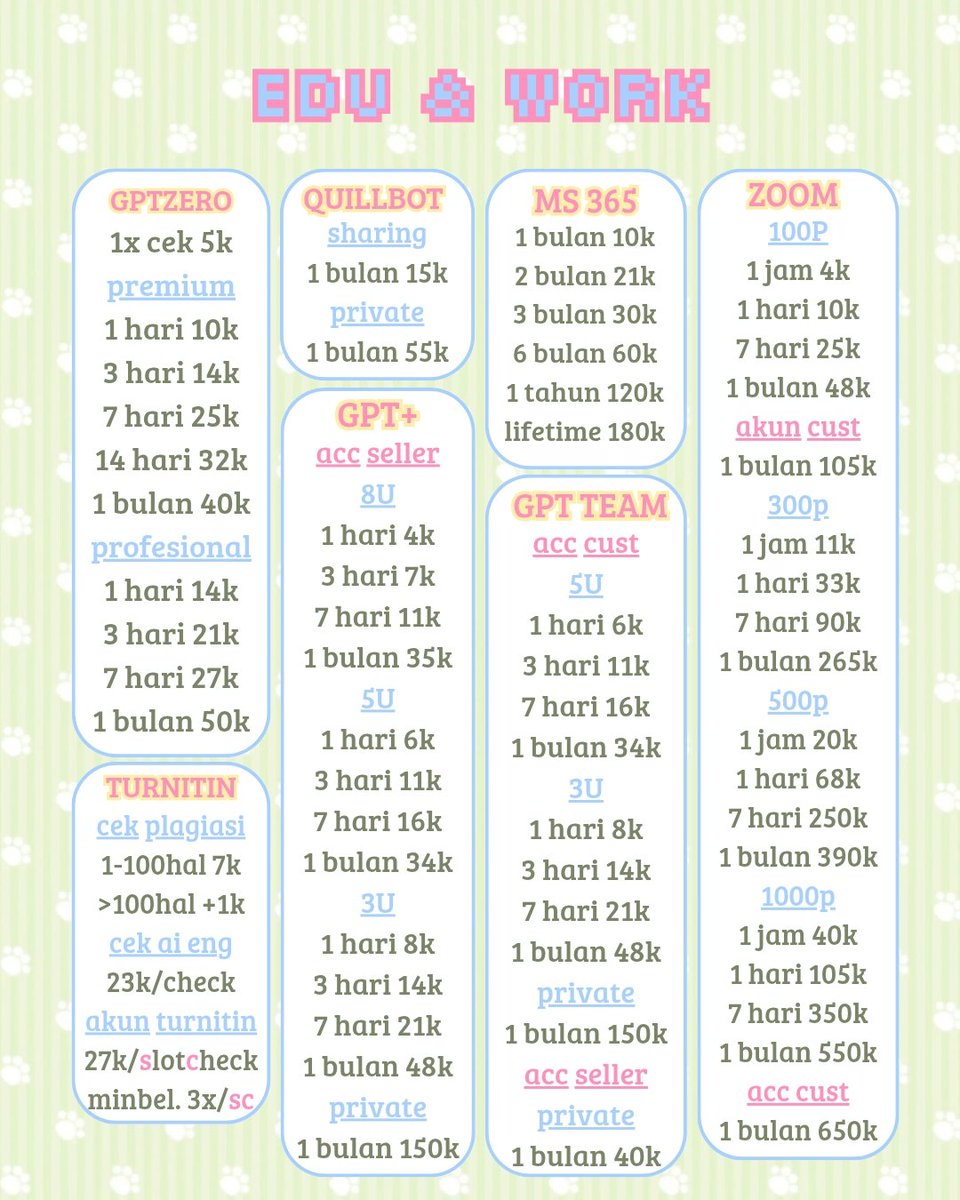 EDU & WORK

GPTZERO
1x cek 5k
premium
1 hari 10k
3 hari 14k
7 hari 25k
14 hari 32k
1 bulan 40k
profesional
1 hari 14k
3 hari 21k
7 hari 27k
1 bulan 50k

TURNITIN
cek plagiasi
1-100hal 7k
>100hal +1k
cek ai eng
23k/check
akun turnitin
27k/slotcheck
minbel. 3x/sc

QUILLBOT
sharing
1 bulan 15k
private
1 bulan 55k

GPT+
acc seller
8U
1 hari 4k
3 hari 7k
7 hari 11k
1 bulan 35k
5U
1 hari 6k
3 hari 11k
7 hari 16k
1 bulan 34k
3U
1 hari 8k
3 hari 14k
7 hari 21k
1 bulan 48k
private
1 bulan 150k

MS 365
1 bulan 10k
2 bulan 21k
3 bulan 30k
6 bulan 60k
1 tahun 120k
lifetime 180k

GPT TEAM
acc cust
5U
1 hari 6k
3 hari 11k
7 hari 16k
1 bulan 34k
3U
1 hari 8k
3 hari 14k
7 hari 21k
1 bulan 48k
private
1 bulan 150k
acc seller
private
1 bulan 40k

ZOOM
100P
1 jam 4k
1 hari 10k
7 hari 25k
1 bulan 48k
akun cust
1 bulan 105k
300p
1 jam 11k
1 hari 33k
7 hari 90k
1 bulan 265k
500p
1 jam 20k
1 hari 68k
7 hari 250k
1 bulan 390k
1000p
1 jam 40k
1 hari 105k
7 hari 350k
1 bulan 550k
acc cust
1 bulan 650k